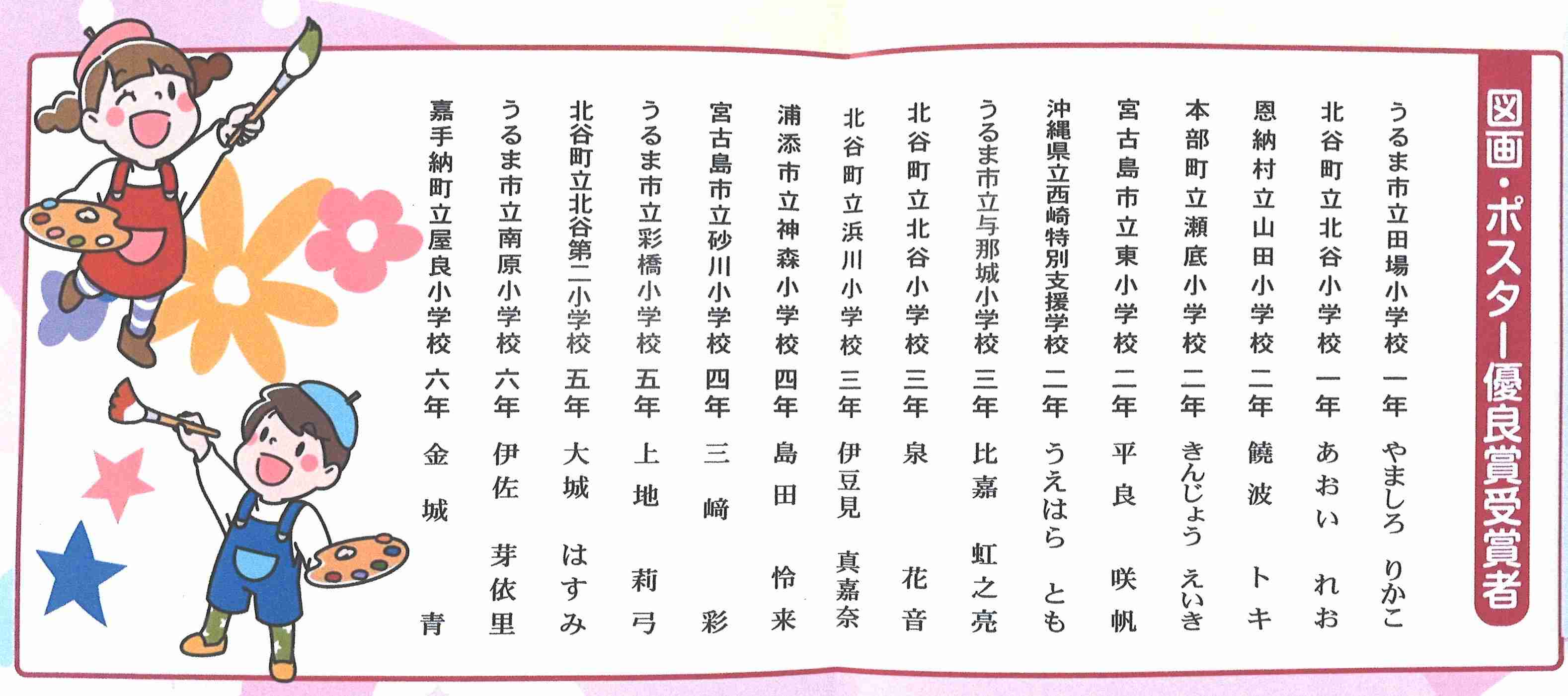 図画・ポスター優良賞受賞者

うるま市立田場小学校　一年　やましろ　りかこ
北谷町立北谷小学校　一年　あおい　れお
恩納村立山田小学校　二年　饒波　トキ
本部町立瀬底小学校　二年　きんじょう　えいき
宮古島市立東小学校　二年　平良　咲帆
沖縄県立西崎特別支援学校　二年　うえはら　とも
うるま市立与那城小学校　三年　比嘉　虹之亮
北谷町立北谷小学校　三年　泉　花音
北谷町立浜川小学校　三年　伊豆見　真嘉奈
浦添市立神森小学校　四年　島田　怜来
宮古島市立砂川小学校　四年　三﨑　彩
うるま市立彩橋小学校　五年　上地　莉弓
北谷町立北谷第二小学校　五年　大城　はすみ
うるま市立南原小学校　六年　伊佐　芽依里
嘉手納町立屋良小学校　六年　金城　青